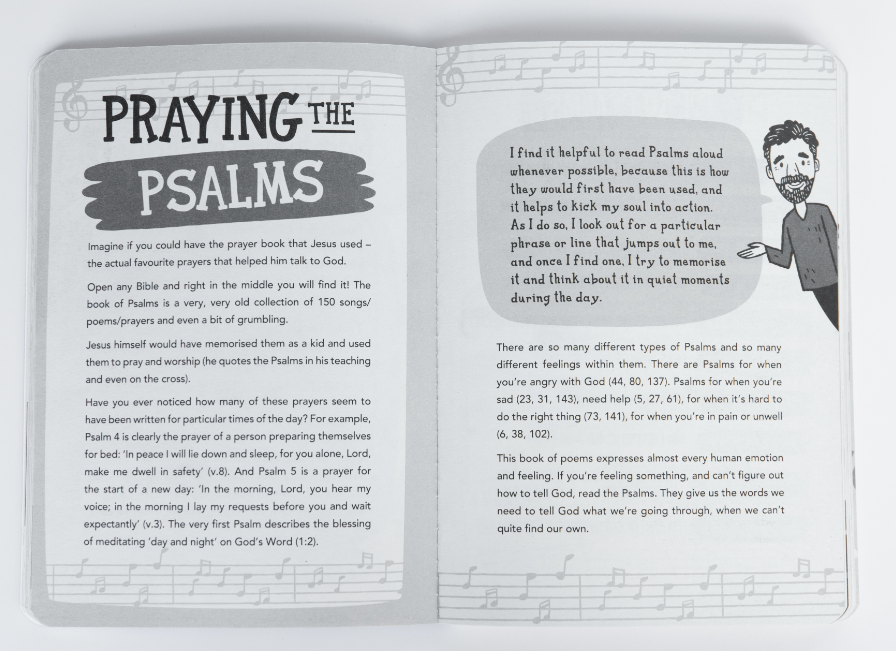 PRAYING THE

PSALMS

Imagine if you could have the prayer book that Jesus used – the actual favourite prayers that helped him talk to God.

Open any Bible and right in the middle you will find it! The book of Psalms is a very, very old collection of 150 songs/poems/prayers and even a bit of grumbling.

Jesus himself would have memorised them as a kid and used them to pray and worship (he quotes the Psalms in his teaching and even on the cross).

Have you ever noticed how many of these prayers seem to have been written for particular times of the day? For example, Psalm 4 is clearly the prayer of a person preparing themselves for bed: 'In peace I will lie down and sleep, for you alone, Lord, make me dwell in safety' (v.8). And Psalm 5 is a prayer for the start of a new day: 'In the morning, Lord, you hear my voice; in the morning I lay my requests before you and wait expectantly' (v.3). The very first Psalm describes the blessing of meditating 'day and night' on God's Word (1:2).

I find it helpful to read Psalms aloud whenever possible, because this is how they would first have been used, and it helps to kick my soul into action. As I do so, I look out for a particular phrase or line that jumps out to me, and once I find one, I try to memorise it and think about it in quiet moments during the day.

There are so many different types of Psalms and so many different feelings within them. There are Psalms for when you're angry with God (44, 80, 137). Psalms for when you're sad (23, 31, 143), need help (5, 27, 61), for when it's hard to do the right thing (73, 141), for when you're in pain or unwell (6, 38, 102).

This book of poems expresses almost every human emotion and feeling. If you're feeling something, and can't figure out how to tell God, read the Psalms. They give us the words we need to tell God what we're going through, when we can't quite find our own.